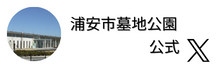 浦安市墓地公園
公式 X